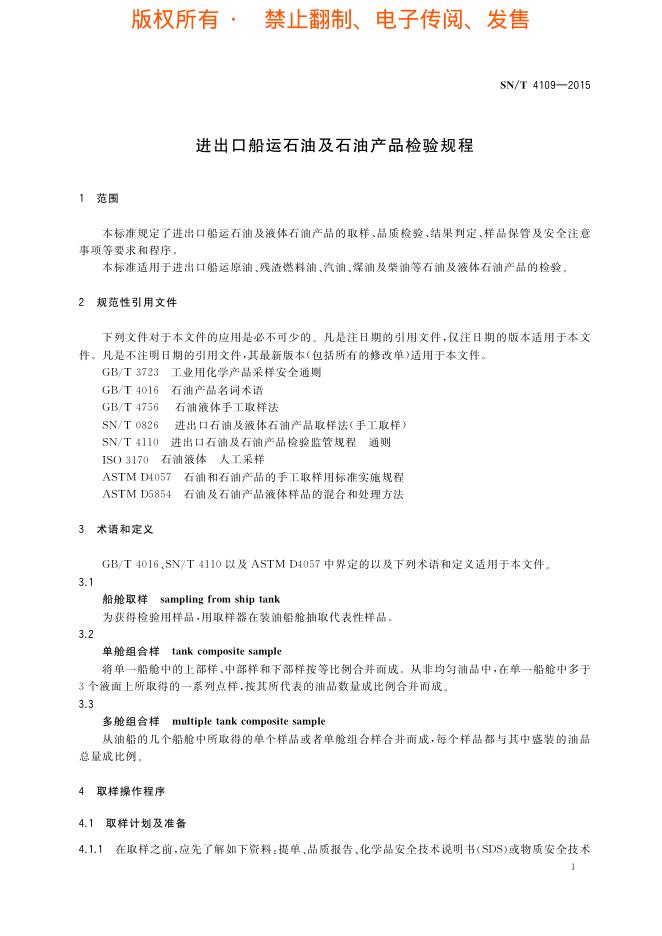 版权所有 · 禁止翻制、电子传阅、发售

SN/T 4109—2015

进出口船运石油及石油产品检验规程

1 范围

本标准规定了进出口船运石油及液体石油产品的取样、品质检验、结果判定、样品保管及安全注意事项等要求和程序。

本标准适用于进出口船运原油、残渣燃料油、汽油、煤油及柴油等石油及液体石油产品的检验。

2 规范性引用文件

下列文件对于本文件的应用是必不可少的。凡是注日期的引用文件，仅注日期的版本适用于本文件。凡是不注明日期的引用文件，其最新版本(包括所有的修改单)适用于本文件。

GB/T 3723 工业用化学产品采样安全通则

GB/T 4016 石油产品名词术语

GB/T 4756 石油液体手工取样法

SN/T 0826 进出口石油及液体石油产品取样法(手工取样)

SN/T 4110 进出口石油及石油产品检验监管规程 通则

ISO 3170 石油液体 人工采样

ASTM D4057 石油和石油产品的手工取样用标准实施规程

ASTM D5854 石油及石油产品液体样品的混合和处理方法

3 术语和定义

GB/T 4016、SN/T 4110 以及 ASTM D4057 中界定的以及下列术语和定义适用于本文件。

3.1

船舱取样 sampling from ship tank

为获得检验用样品，用取样器在装油船舱抽取代表性样品。

3.2

单舱组合样 tank composite sample

将单一船舱中的上部样、中部样和下部样按等比例合并而成。从非均匀油品中，在单一船舱中多于3个液面上所取得的一系列点样，按其所代表的油品数量成比例合并而成。

3.3

多舱组合样 multiple tank composite sample

从油船的几个船舱中所取得的单个样品或者单舱组合样合并而成，每个样品都与其中盛装的油品总量成比例。

4 取样操作程序

4.1 取样计划及准备

4.1.1 在取样之前，应先了解如下资料：提单、品质报告、化学品安全技术说明书(SDS)或物质安全技术

1